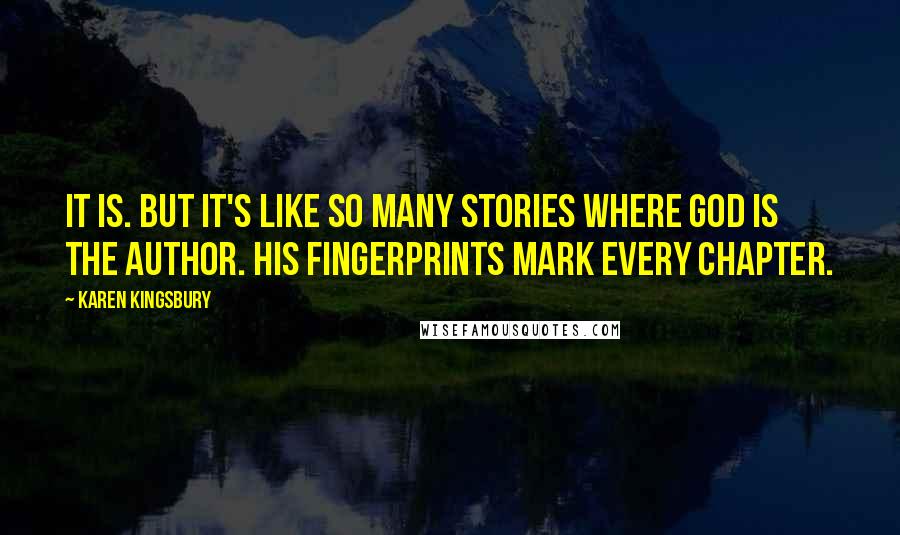 IT IS. BUT IT'S LIKE SO MANY STORIES WHERE GOD IS THE AUTHOR. HIS FINGERPRINTS MARK EVERY CHAPTER.

~ KAREN KINGSBURY

WISEFAMOUSQUOTES.COM